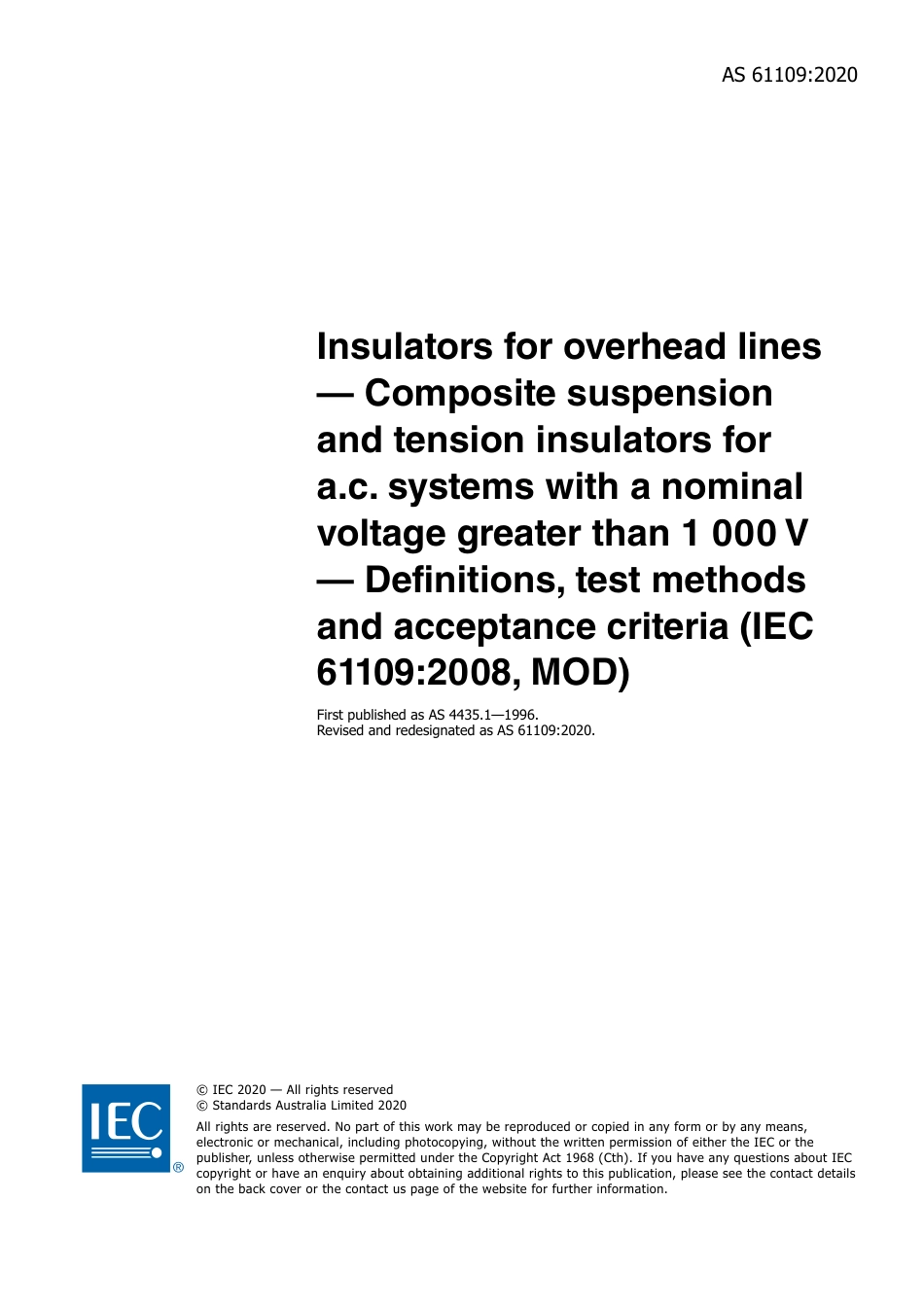 AS 61109:2020

Insulators for overhead lines — Composite suspension and tension insulators for a.c. systems with a nominal voltage greater than 1 000 V — Definitions, test methods and acceptance criteria (IEC 61109:2008, MOD)

First published as AS 4435.1—1996.
Revised and redesignated as AS 61109:2020.

IEC ®

© IEC 2020 — All rights reserved
© Standards Australia Limited 2020

All rights are reserved. No part of this work may be reproduced or copied in any form or by any means, electronic or mechanical, including photocopying, without the written permission of either the IEC or the publisher, unless otherwise permitted under the Copyright Act 1968 (Cth). If you have any questions about IEC copyright or have an enquiry about obtaining additional rights to this publication, please see the contact details on the back cover or the contact us page of the website for further information.